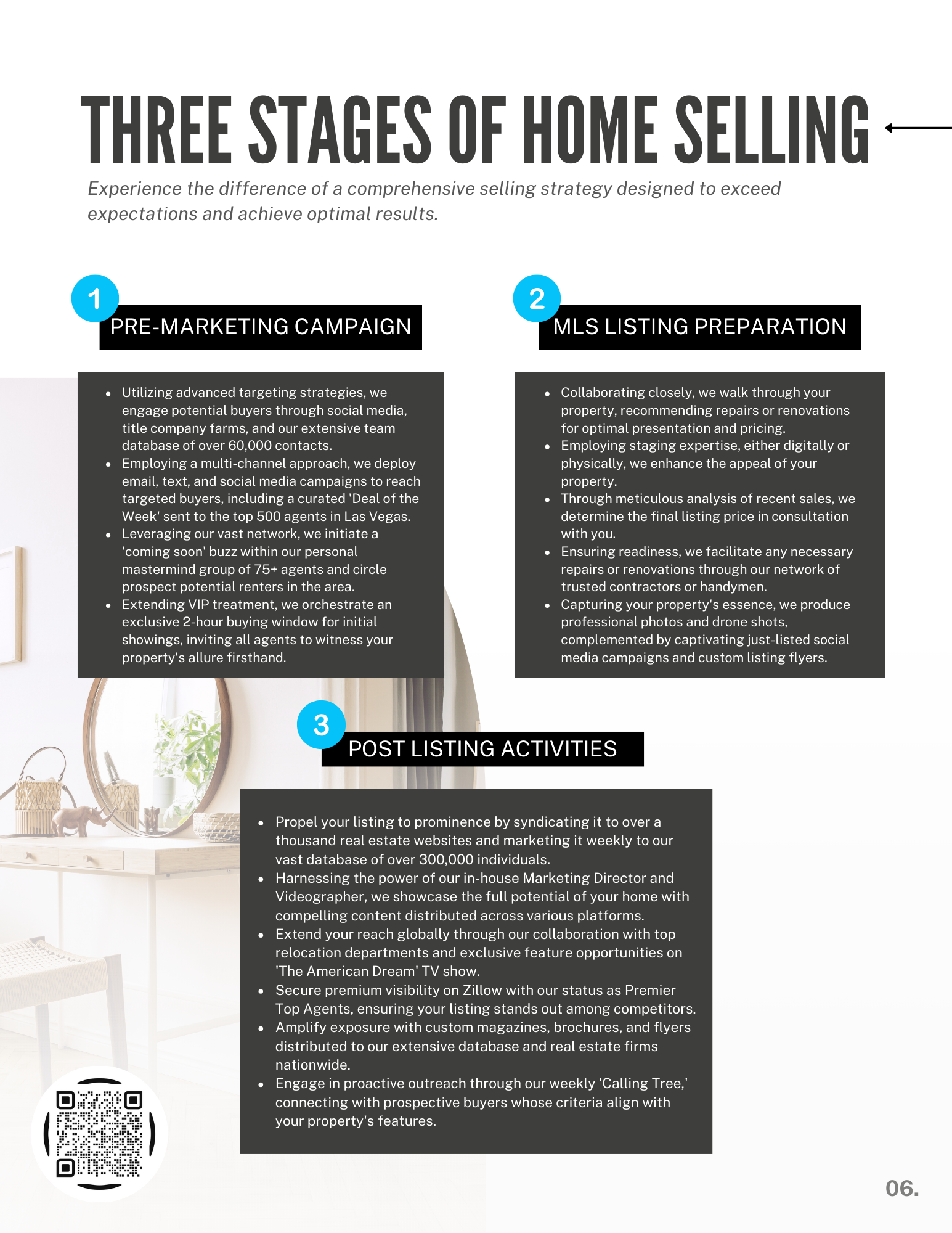 THREE STAGES OF HOME SELLING

Experience the difference of a comprehensive selling strategy designed to exceed expectations and achieve optimal results.

1
PRE-MARKETING CAMPAIGN

- Utilizing advanced targeting strategies, we engage potential buyers through social media, title company farms, and our extensive team database of over 60,000 contacts.
- Employing a multi-channel approach, we deploy email, text, and social media campaigns to reach targeted buyers, including a curated 'Deal of the Week' sent to the top 500 agents in Las Vegas.
- Leveraging our vast network, we initiate a 'coming soon' buzz within our personal mastermind group of 75+ agents and circle prospect potential renters in the area.
- Extending VIP treatment, we orchestrate an exclusive 2-hour buying window for initial showings, inviting all agents to witness your property's allure firsthand.

2
MLS LISTING PREPARATION

- Collaborating closely, we walk through your property, recommending repairs or renovations for optimal presentation and pricing.
- Employing staging expertise, either digitally or physically, we enhance the appeal of your property.
- Through meticulous analysis of recent sales, we determine the final listing price in consultation with you.
- Ensuring readiness, we facilitate any necessary repairs or renovations through our network of trusted contractors or handymen.
- Capturing your property's essence, we produce professional photos and drone shots, complemented by captivating just-listed social media campaigns and custom listing flyers.

3
POST LISTING ACTIVITIES

- Propel your listing to prominence by syndicating it to over a thousand real estate websites and marketing it weekly to our vast database of over 300,000 individuals.
- Harnessing the power of our in-house Marketing Director and Videographer, we showcase the full potential of your home with compelling content distributed across various platforms.
- Extend your reach globally through our collaboration with top relocation departments and exclusive feature opportunities on 'The American Dream' TV show.
- Secure premium visibility on Zillow with our status as Premier Top Agents, ensuring your listing stands out among competitors.
- Amplify exposure with custom magazines, brochures, and flyers distributed to our extensive database and real estate firms nationwide.
- Engage in proactive outreach through our weekly 'Calling Tree,' connecting with prospective buyers whose criteria align with your property's features.

06.